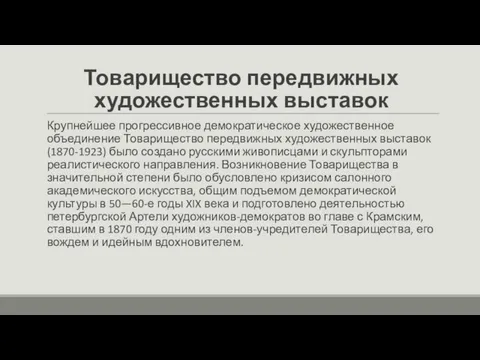 Товарищество передвижных художественных выставок

Крупнейшее прогрессивное демократическое художественное объединение Товарищество передвижных художественных выставок (1870-1923) было создано русскими живописцами и скульпторами реалистического направления. Возникновение Товарищества в значительной степени было обусловлено кризисом салонного академического искусства, общим подъемом демократической культуры в 50—60-е годы XIX века и подготовлено деятельностью петербургской Артели художников-демократов во главе с Крамским, ставшим в 1870 году одним из членов-учредителей Товарищества, его вождем и идейным вдохновителем.